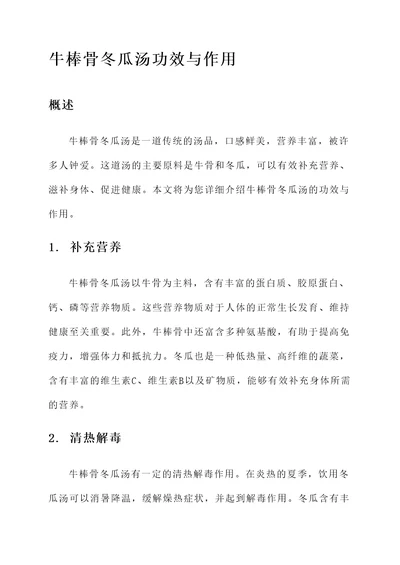 牛棒骨冬瓜汤功效与作用

概述

牛棒骨冬瓜汤是一道传统的汤品，口感鲜美，营养丰富，被许多人钟爱。这道汤的主要原料是牛骨和冬瓜，可以有效补充营养、滋补身体、促进健康。本文将为您详细介绍牛棒骨冬瓜汤的功效与作用。

1. 补充营养

牛棒骨冬瓜汤以牛骨为主料，含有丰富的蛋白质、胶原蛋白、钙、磷等营养物质。这些营养物质对于人体的正常生长发育、维持健康至关重要。此外，牛棒骨中还富含多种氨基酸，有助于提高免疫力，增强体力和抵抗力。冬瓜也是一种低热量、高纤维的蔬菜，含有丰富的维生素C、维生素B以及矿物质，能够有效补充身体所需的营养。

2. 清热解毒

牛棒骨冬瓜汤有一定的清热解毒作用。在炎热的夏季，饮用冬瓜汤可以消暑降温，缓解燥热症状，并起到解毒作用。冬瓜含有丰